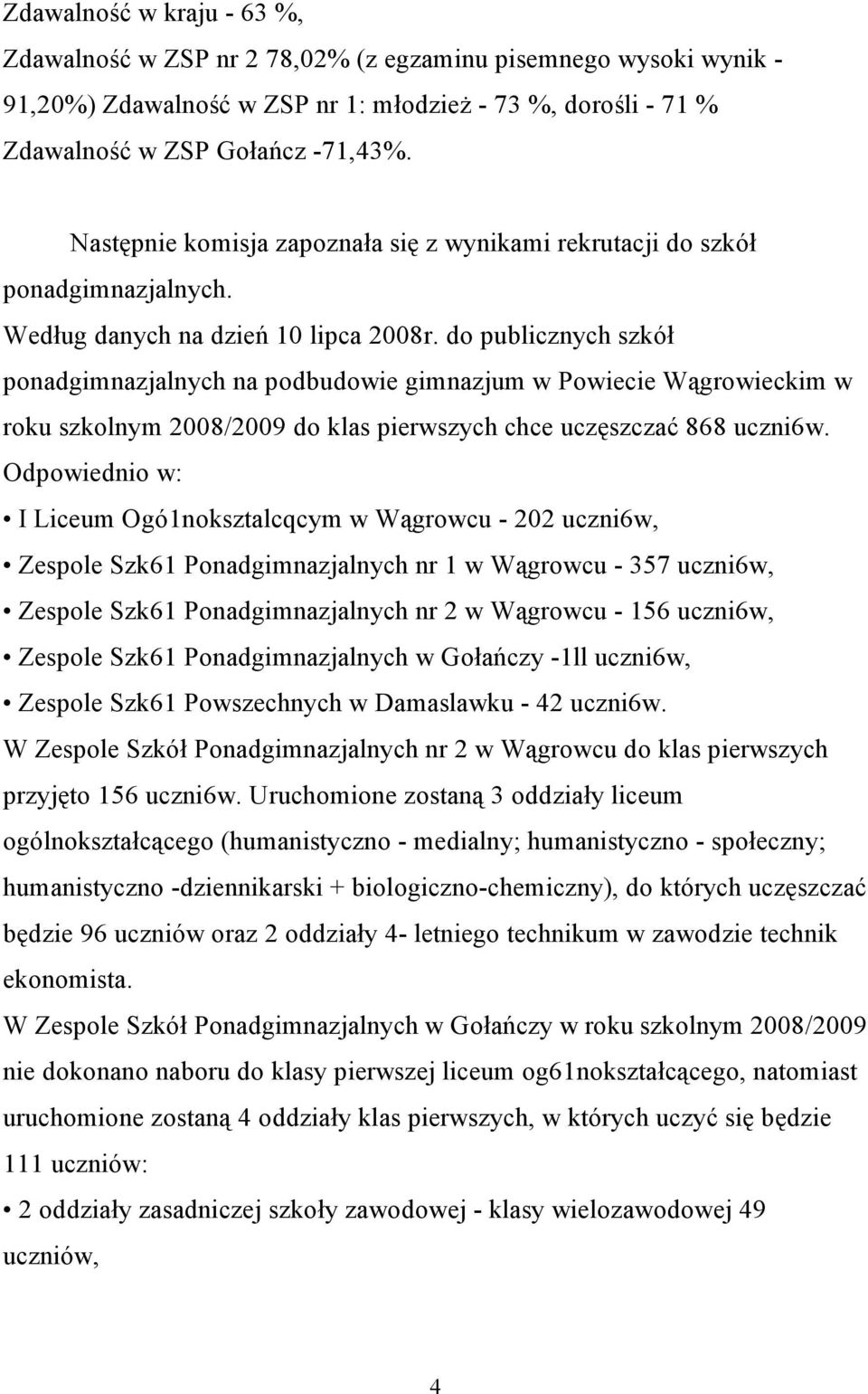 Zdawalność w kraju - 63 %,
Zdawalność w ZSP nr 2 78,02% (z egzaminu pisemnego wysoki wynik - 91,20%) Zdawalność w ZSP nr 1: młodzież - 73 %, dorośli - 71 %
Zdawalność w ZSP Gołańcz -71,43%.

Następnie komisja zapoznała się z wynikami rekrutacji do szkół ponadgimnazjalnych.
Według danych na dzień 10 lipca 2008r. do publicznych szkół ponadgimnazjalnych na podbudowie gimnazjum w Powiecie Wągrowieckim w roku szkolnym 2008/2009 do klas pierwszych chce uczęszczać 868 uczni6w.
Odpowiednio w:
• I Liceum Ogó1noksztalcqcym w Wągrowcu - 202 uczni6w,
• Zespole Szk61 Ponadgimnazjalnych nr 1 w Wągrowcu - 357 uczni6w,
• Zespole Szk61 Ponadgimnazjalnych nr 2 w Wągrowcu - 156 uczni6w,
• Zespole Szk61 Ponadgimnazjalnych w Gołańczy -1ll uczni6w,
• Zespole Szk61 Powszechnych w Damaslawku - 42 uczni6w.
W Zespole Szkół Ponadgimnazjalnych nr 2 w Wągrowcu do klas pierwszych przyjęto 156 uczni6w. Uruchomione zostaną 3 oddziały liceum ogólnokształcącego (humanistyczno - medialny; humanistyczno - społeczny; humanistyczno -dziennikarski + biologiczno-chemiczny), do których uczęszczać będzie 96 uczniów oraz 2 oddziały 4- letniego technikum w zawodzie technik ekonomista.
W Zespole Szkół Ponadgimnazjalnych w Gołańczy w roku szkolnym 2008/2009 nie dokonano naboru do klasy pierwszej liceum og61nokształcącego, natomiast uruchomione zostaną 4 oddziały klas pierwszych, w których uczyć się będzie 111 uczniów:
• 2 oddziały zasadniczej szkoły zawodowej - klasy wielozawodowej 49 uczniów,

4